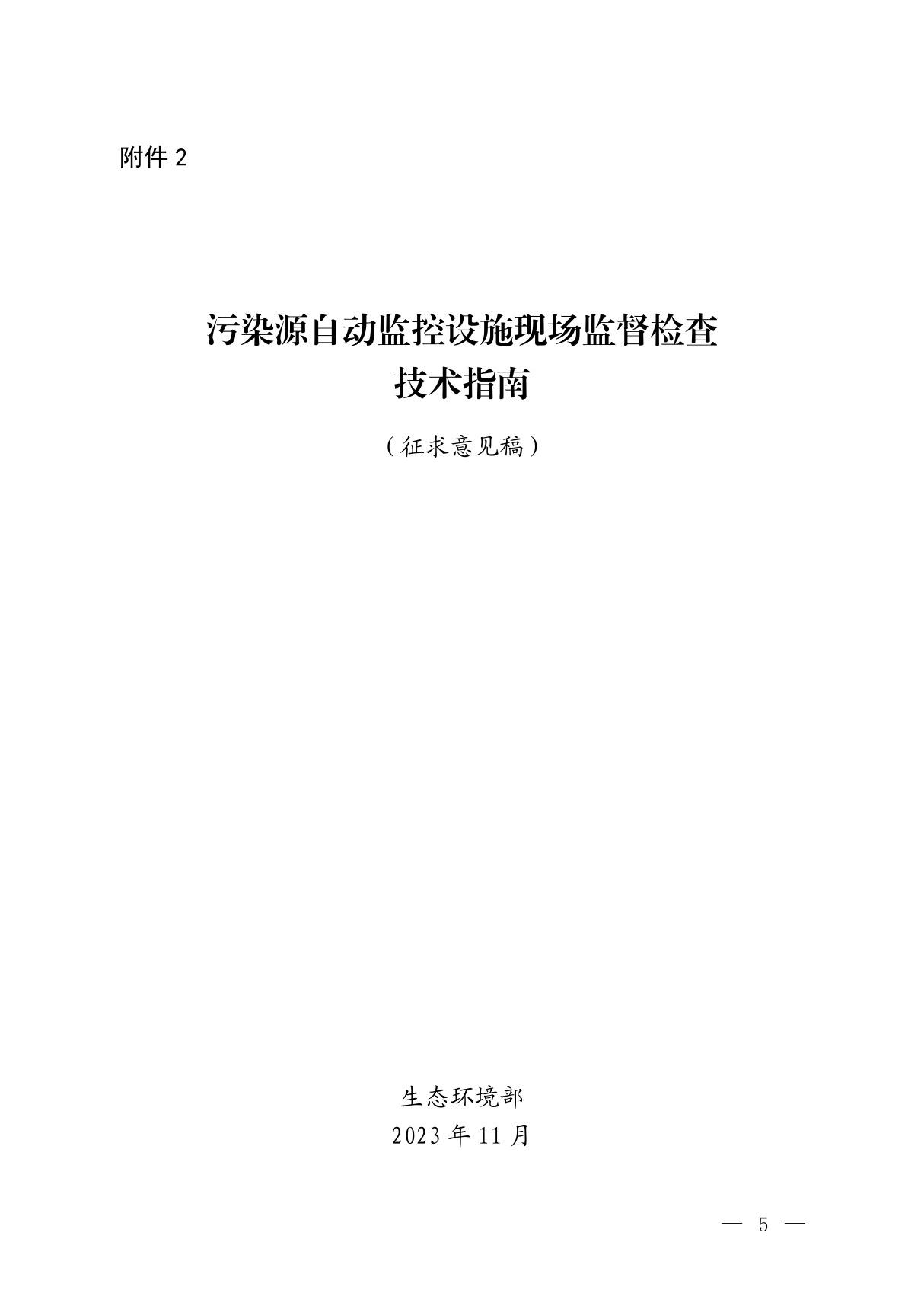 附件 2

污染源自动监控设施现场监督检查
技术指南

（征求意见稿）

生态环境部
2023 年 11 月

— 5 —